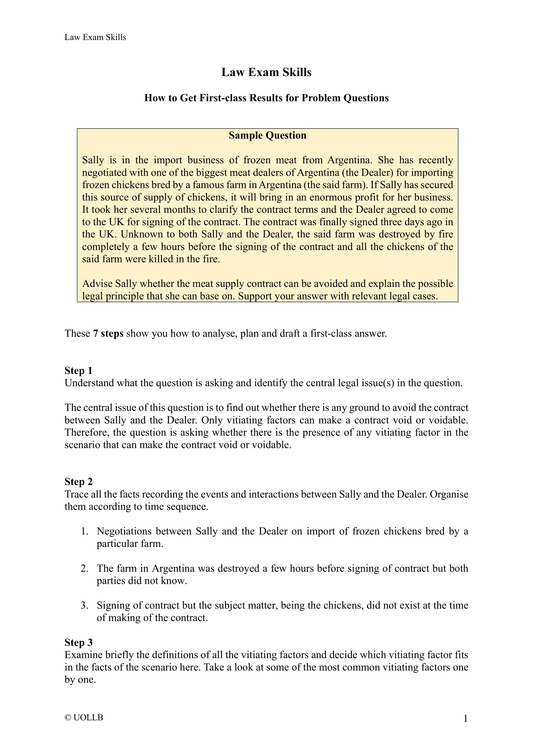 Law Exam Skills

Law Exam Skills

How to Get First-class Results for Problem Questions

Sample Question

Sally is in the import business of frozen meat from Argentina. She has recently negotiated with one of the biggest meat dealers of Argentina (the Dealer) for importing frozen chickens bred by a famous farm in Argentina (the said farm). If Sally has secured this source of supply of chickens, it will bring in an enormous profit for her business. It took her several months to clarify the contract terms and the Dealer agreed to come to the UK for signing of the contract. The contract was finally signed three days ago in the UK. Unknown to both Sally and the Dealer, the said farm was destroyed by fire completely a few hours before the signing of the contract and all the chickens of the said farm were killed in the fire.

Advise Sally whether the meat supply contract can be avoided and explain the possible legal principle that she can base on. Support your answer with relevant legal cases.

These 7 steps show you how to analyse, plan and draft a first-class answer.

Step 1
Understand what the question is asking and identify the central legal issue(s) in the question.

The central issue of this question is to find out whether there is any ground to avoid the contract between Sally and the Dealer. Only vitiating factors can make a contract void or voidable. Therefore, the question is asking whether there is the presence of any vitiating factor in the scenario that can make the contract void or voidable.

Step 2
Trace all the facts recording the events and interactions between Sally and the Dealer. Organise them according to time sequence.

1. Negotiations between Sally and the Dealer on import of frozen chickens bred by a particular farm.

2. The farm in Argentina was destroyed a few hours before signing of contract but both parties did not know.

3. Signing of contract but the subject matter, being the chickens, did not exist at the time of making of the contract.

Step 3
Examine briefly the definitions of all the vitiating factors and decide which vitiating factor fits in the facts of the scenario here. Take a look at some of the most common vitiating factors one by one.

© UOLLB

1